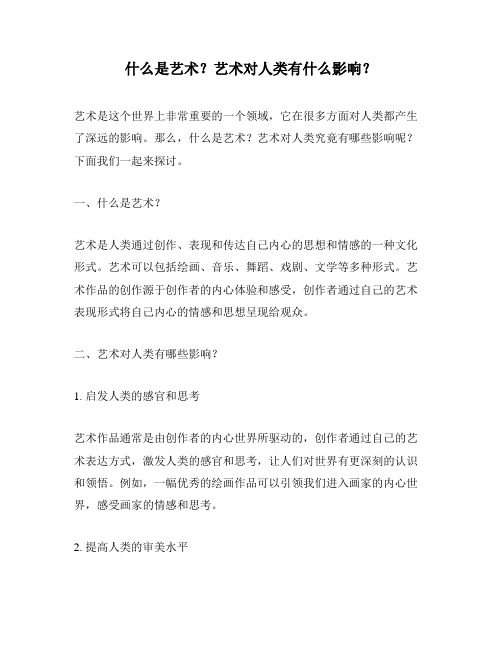 什么是艺术？艺术对人类有什么影响？

艺术是这个世界上非常重要的一个领域，它在很多方面对人类都产生了深远的影响。那么，什么是艺术？艺术对人类究竟有哪些影响呢？下面我们一起来探讨。

一、什么是艺术？

艺术是人类通过创作、表现和传达自己内心的思想和情感的一种文化形式。艺术可以包括绘画、音乐、舞蹈、戏剧、文学等多种形式。艺术作品的创作源于创作者的内心体验和感受，创作者通过自己的艺术表现形式将自己内心的情感和思想呈现给观众。

二、艺术对人类有哪些影响？

1. 启发人类的感官和思考

艺术作品通常是由创作者的内心世界所驱动的，创作者通过自己的艺术表达方式，激发人类的感官和思考，让人们对世界有更深刻的认识和领悟。例如，一幅优秀的绘画作品可以引领我们进入画家的内心世界，感受画家的情感和思考。

2. 提高人类的审美水平